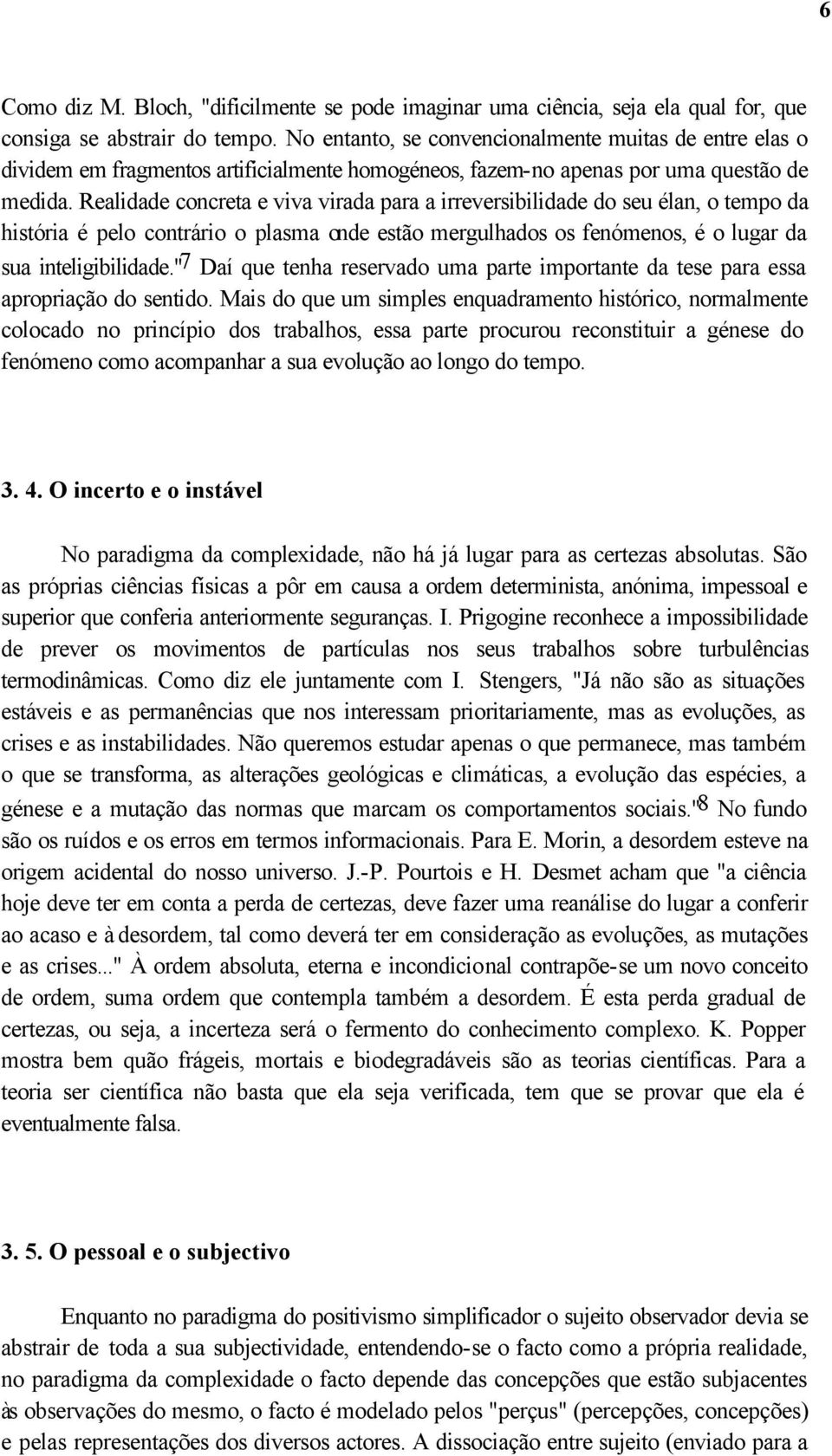 6

Como diz M. Bloch, "dificilmente se pode imaginar uma ciência, seja ela qual for, que consiga se abstrair do tempo. No entanto, se convencionalmente muitas de entre elas o dividem em fragmentos artificialmente homogéneos, fazem-no apenas por uma questão de medida. Realidade concreta e viva virada para a irreversibilidade do seu élan, o tempo da história é pelo contrário o plasma onde estão mergulhados os fenómenos, é o lugar da sua inteligibilidade."7 Daí que tenha reservado uma parte importante da tese para essa apropriação do sentido. Mais do que um simples enquadramento histórico, normalmente colocado no princípio dos trabalhos, essa parte procurou reconstituir a génese do fenómeno como acompanhar a sua evolução ao longo do tempo.

3. 4. O incerto e o instável

No paradigma da complexidade, não há já lugar para as certezas absolutas. São as próprias ciências físicas a pôr em causa a ordem determinista, anónima, impessoal e superior que conferia anteriormente seguranças. I. Prigogine reconhece a impossibilidade de prever os movimentos de partículas nos seus trabalhos sobre turbulências termodinâmicas. Como diz ele juntamente com I. Stengers, "Já não são as situações estáveis e as permanências que nos interessam prioritariamente, mas as evoluções, as crises e as instabilidades. Não queremos estudar apenas o que permanece, mas também o que se transforma, as alterações geológicas e climáticas, a evolução das espécies, a génese e a mutação das normas que marcam os comportamentos sociais."8 No fundo são os ruídos e os erros em termos informacionais. Para E. Morin, a desordem esteve na origem acidental do nosso universo. J.-P. Pourtois e H. Desmet acham que "a ciência hoje deve ter em conta a perda de certezas, deve fazer uma reanálise do lugar a conferir ao acaso e à desordem, tal como deverá ter em consideração as evoluções, as mutações e as crises..." À ordem absoluta, eterna e incondicional contrapõe-se um novo conceito de ordem, suma ordem que contempla também a desordem. É esta perda gradual de certezas, ou seja, a incerteza será o fermento do conhecimento complexo. K. Popper mostra bem quão frágeis, mortais e biodegradáveis são as teorias científicas. Para a teoria ser científica não basta que ela seja verificada, tem que se provar que ela é eventualmente falsa.

3. 5. O pessoal e o subjectivo

Enquanto no paradigma do positivismo simplificador o sujeito observador devia se abstrair de toda a sua subjectividade, entendendo-se o facto como a própria realidade, no paradigma da complexidade o facto depende das concepções que estão subjacentes às observações do mesmo, o facto é modelado pelos "perçus" (percepções, concepções) e pelas representações dos diversos actores. A dissociação entre sujeito (enviado para a